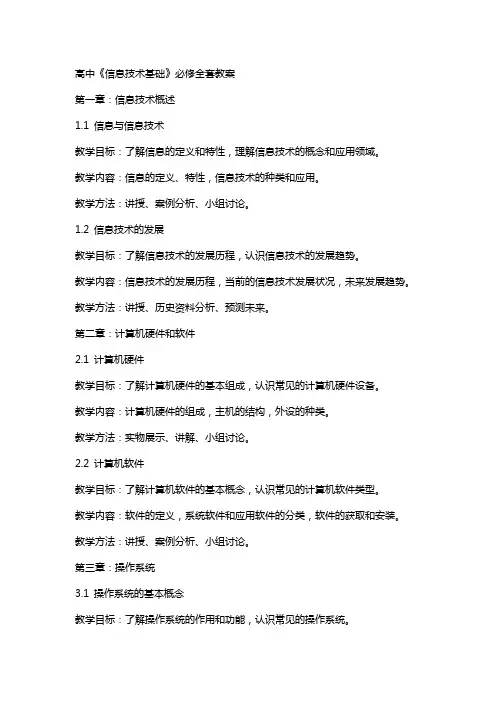 高中《信息技术基础》必修全套教案

第一章：信息技术概述

1.1 信息与信息技术

教学目标：了解信息的定义和特性，理解信息技术的概念和应用领域。

教学内容：信息的定义、特性，信息技术的种类和应用。

教学方法：讲授、案例分析、小组讨论。

1.2 信息技术的发展

教学目标：了解信息技术的发展历程，认识信息技术的发展趋势。

教学内容：信息技术的发展历程，当前的信息技术发展状况，未来发展趋势。

教学方法：讲授、历史资料分析、预测未来。

第二章：计算机硬件和软件

2.1 计算机硬件

教学目标：了解计算机硬件的基本组成，认识常见的计算机硬件设备。

教学内容：计算机硬件的组成，主机的结构，外设的种类。

教学方法：实物展示、讲解、小组讨论。

2.2 计算机软件

教学目标：了解计算机软件的基本概念，认识常见的计算机软件类型。

教学内容：软件的定义，系统软件和应用软件的分类，软件的获取和安装。

教学方法：讲授、案例分析、小组讨论。

第三章：操作系统

3.1 操作系统的基本概念

教学目标：了解操作系统的作用和功能，认识常见的操作系统。